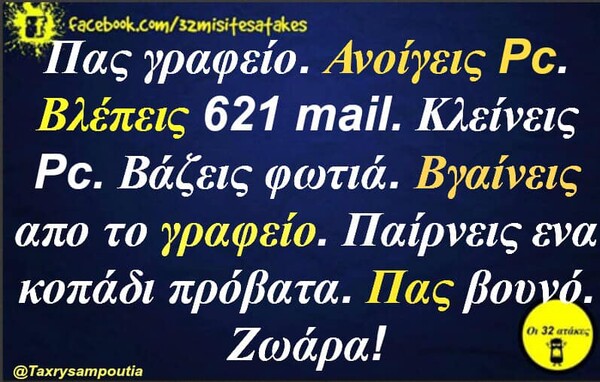 facebook.com/32misitesatakes

Πας γραφείο. Ανοίγεις Pc. Βλέπεις 621 mail. Κλείνεις Pc. Βάζεις φωτιά. Βγαίνεις απο το γραφείο. Παίρνεις ενα κοπάδι πρόβατα. Πας βουνό. Ζωάρα!

Οι 32 ατάκες

@Taxrysampoutia